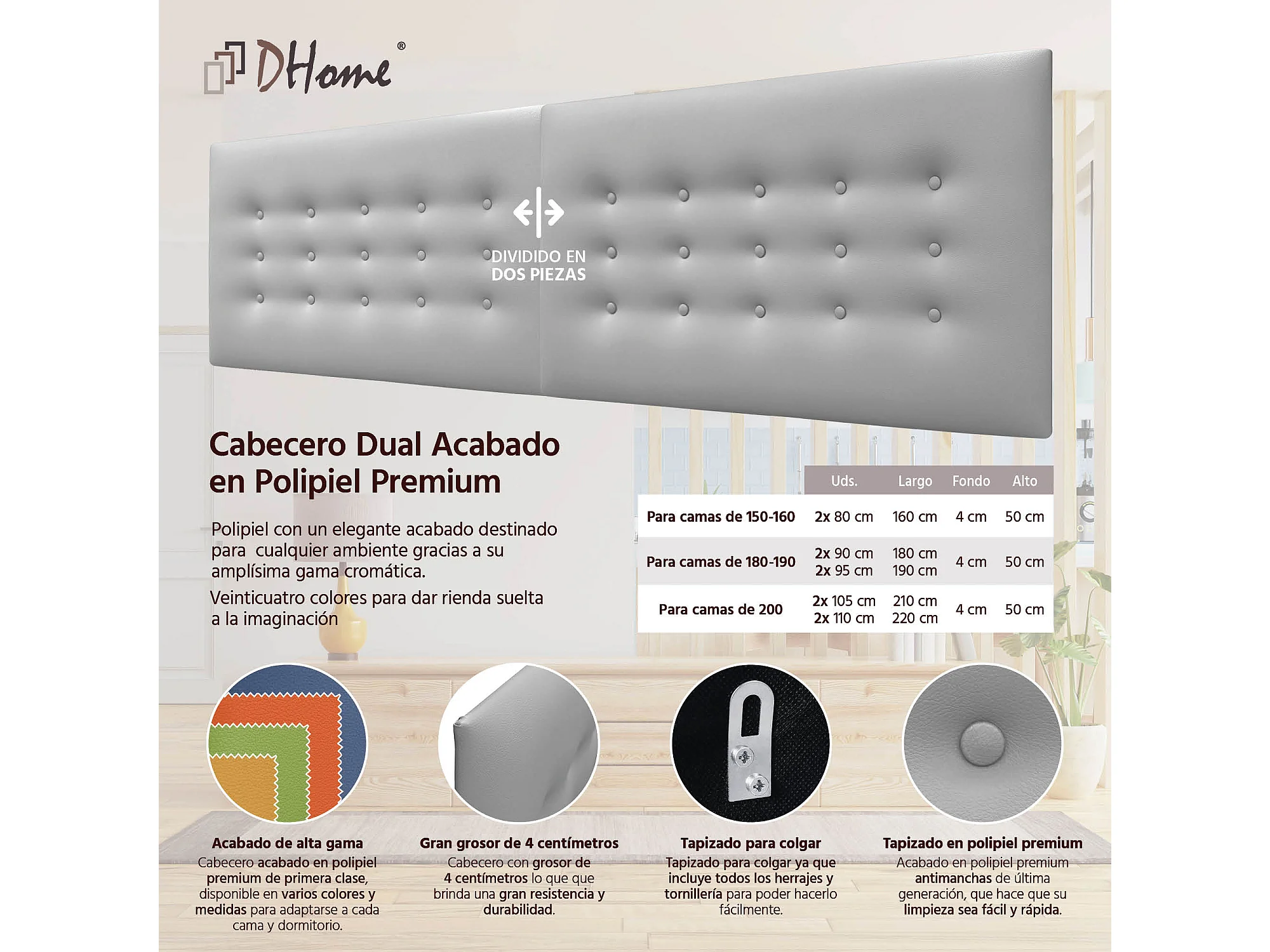 DHome®

DIVIDIDO EN DOS PIEZAS

Cabecero Dual Acabado en Polipiel Premium

Polipiel con un elegante acabado destinado para cualquier ambiente gracias a su amplísima gama cromática.

Veinticuatro colores para dar rienda suelta a la imaginación

| | Uds. | Largo | Fondo | Alto |
|---|---|---|---|---|
| Para camas de 150-160 | 2x 80 cm | 160 cm | 4 cm | 50 cm |
| Para camas de 180-190 | 2x 90 cm 2x 95 cm | 180 cm 190 cm | 4 cm | 50 cm |
| Para camas de 200 | 2x 105 cm 2x 110 cm | 210 cm 220 cm | 4 cm | 50 cm |

Acabado de alta gama
Cabecero acabado en polipiel premium de primera clase, disponible en varios colores y medidas para adaptarse a cada cama y dormitorio.

Gran grosor de 4 centímetros
Cabecero con grosor de 4 centímetros lo que que brinda una gran resistencia y durabilidad.

Tapizado para colgar
Tapizado para colgar ya que incluye todos los herrajes y tornillería para poder hacerlo fácilmente.

Tapizado en polipiel premium
Acabado en polipiel premium antimanchas de última generación, que hace que su limpieza sea fácil y rápida.